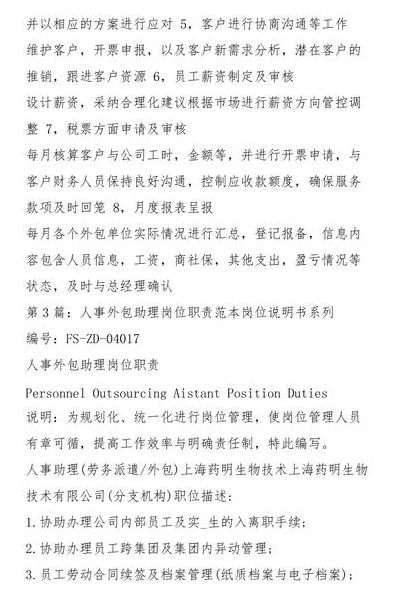 并以相应的方案进行应对 5，客户进行协商沟通等工作
维护客户，开票申报，以及客户新需求分析，潜在客户的推销，跟进客户资源 6，员工薪资制定及审核
设计薪资，采纳合理化建议根据市场进行薪资方向管控调整 7，税票方面申请及审核
每月核算客户与公司工时，金额等，并进行开票申请，与客户财务人员保持良好沟通，控制应收款额度，确保服务款项及时回笼 8，月度报表呈报
每月各个外包单位实际情况进行汇总，登记报备，信息内容包含人员信息，工资，商社保，其他支出，盈亏情况等状态，及时与总经理确认
第 3 篇：人事外包助理岗位职责范本岗位说明书系列
编号：FS-ZD-04017
人事外包助理岗位职责
Personnel Outsourcing Aistant Position Duties
说明：为规划化、统一化进行岗位管理，使岗位管理人员有章可循，提高工作效率与明确责任制，特此编写。
人事助理(劳务派遣/外包)上海药明生物技术上海药明生物技术有限公司(分支机构)职位描述：
1.协助办理公司内部员工及实_生的入离职手续；
2.协助办理员工跨集团及集团内异动管理；
3.员工劳动合同续签及档案管理(纸质档案与电子档案)；